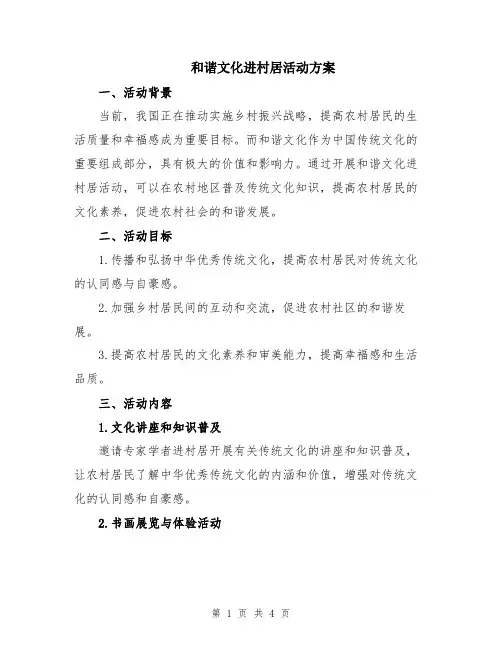 和谐文化进村居活动方案

一、活动背景

当前，我国正在推动实施乡村振兴战略，提高农村居民的生活质量和幸福感成为重要目标。而和谐文化作为中国传统文化的重要组成部分，具有极大的价值和影响力。通过开展和谐文化进村居活动，可以在农村地区普及传统文化知识，提高农村居民的文化素养，促进农村社会的和谐发展。

二、活动目标

1.传播和弘扬中华优秀传统文化，提高农村居民对传统文化的认同感与自豪感。

2.加强乡村居民间的互动和交流，促进农村社区的和谐发展。

3.提高农村居民的文化素养和审美能力，提高幸福感和生活品质。

三、活动内容

1.文化讲座和知识普及

邀请专家学者进村居开展有关传统文化的讲座和知识普及，让农村居民了解中华优秀传统文化的内涵和价值，增强对传统文化的认同感和自豪感。

2.书画展览与体验活动

第 1 页 共 4 页